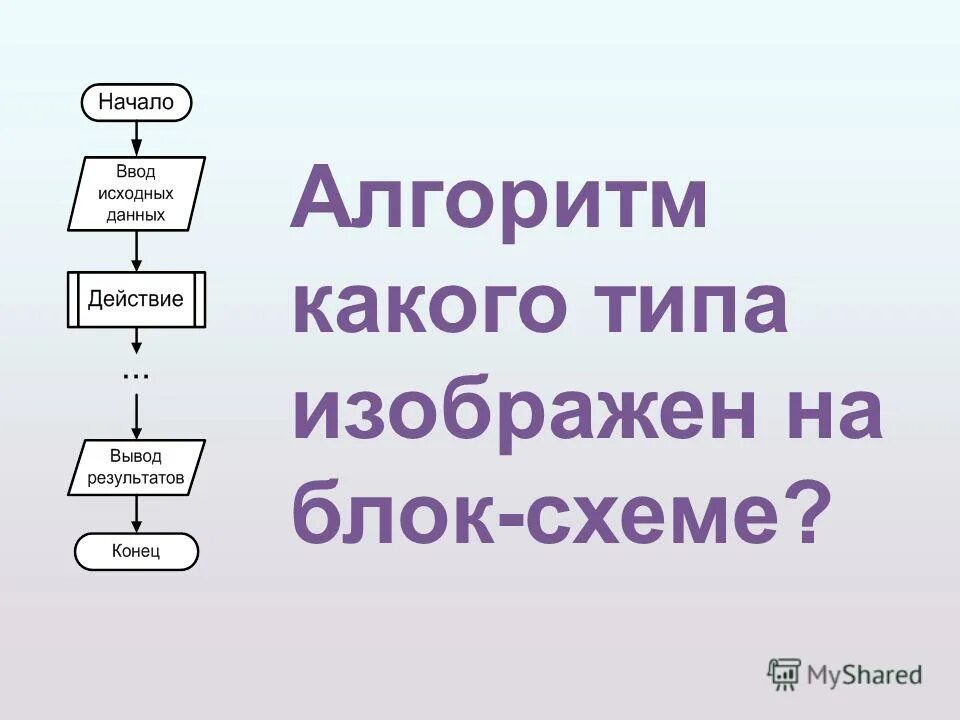 Начало

Ввод исходных данных

Действие

...

Вывод результатов

Конец

Алгоритм какого типа изображен на блок-схеме?

MyShared